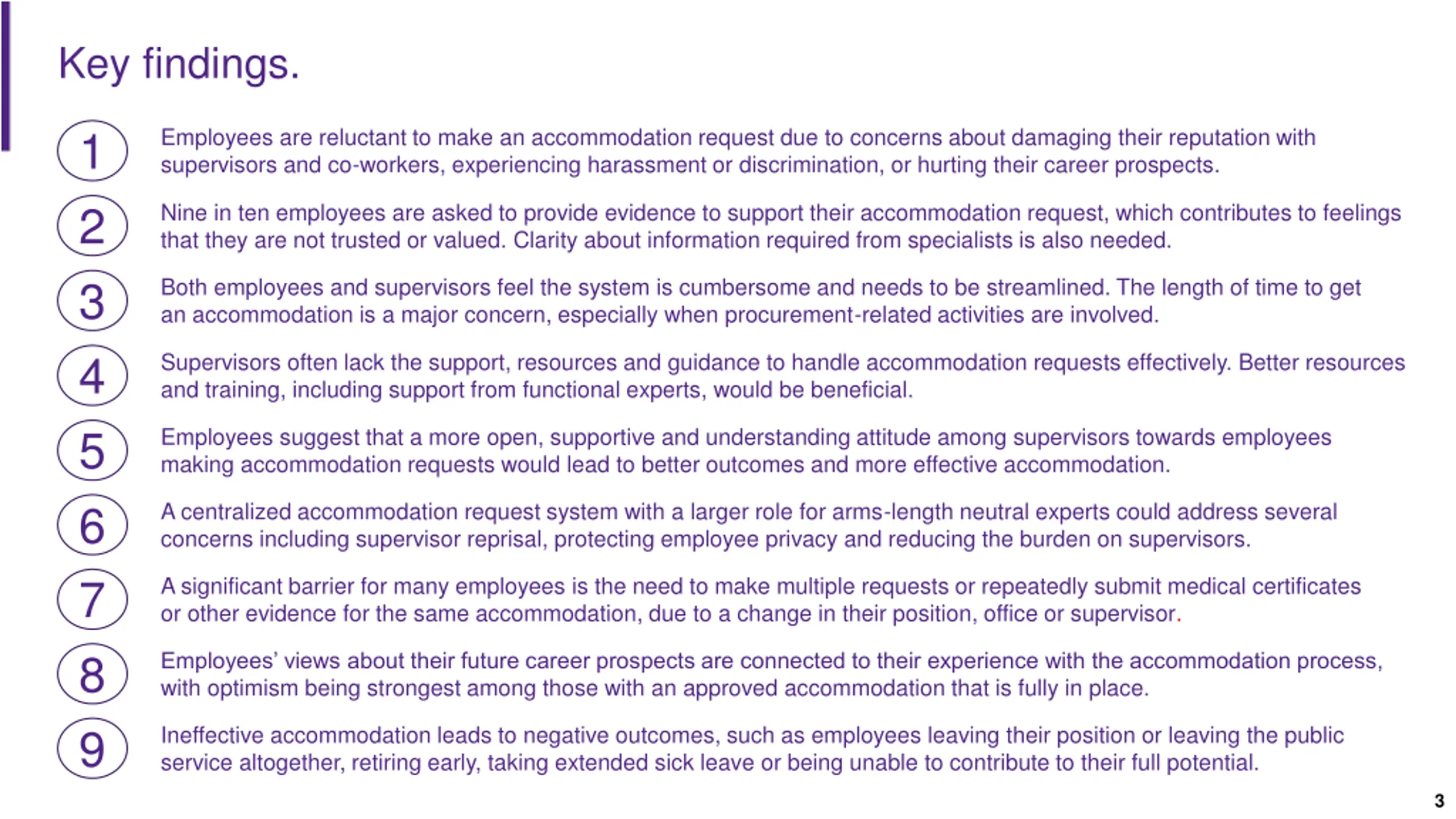 Key findings.

1 Employees are reluctant to make an accommodation request due to concerns about damaging their reputation with supervisors and co-workers, experiencing harassment or discrimination, or hurting their career prospects.

2 Nine in ten employees are asked to provide evidence to support their accommodation request, which contributes to feelings that they are not trusted or valued. Clarity about information required from specialists is also needed.

3 Both employees and supervisors feel the system is cumbersome and needs to be streamlined. The length of time to get an accommodation is a major concern, especially when procurement-related activities are involved.

4 Supervisors often lack the support, resources and guidance to handle accommodation requests effectively. Better resources and training, including support from functional experts, would be beneficial.

5 Employees suggest that a more open, supportive and understanding attitude among supervisors towards employees making accommodation requests would lead to better outcomes and more effective accommodation.

6 A centralized accommodation request system with a larger role for arms-length neutral experts could address several concerns including supervisor reprisal, protecting employee privacy and reducing the burden on supervisors.

7 A significant barrier for many employees is the need to make multiple requests or repeatedly submit medical certificates or other evidence for the same accommodation, due to a change in their position, office or supervisor.

8 Employees' views about their future career prospects are connected to their experience with the accommodation process, with optimism being strongest among those with an approved accommodation that is fully in place.

9 Ineffective accommodation leads to negative outcomes, such as employees leaving their position or leaving the public service altogether, retiring early, taking extended sick leave or being unable to contribute to their full potential.

3